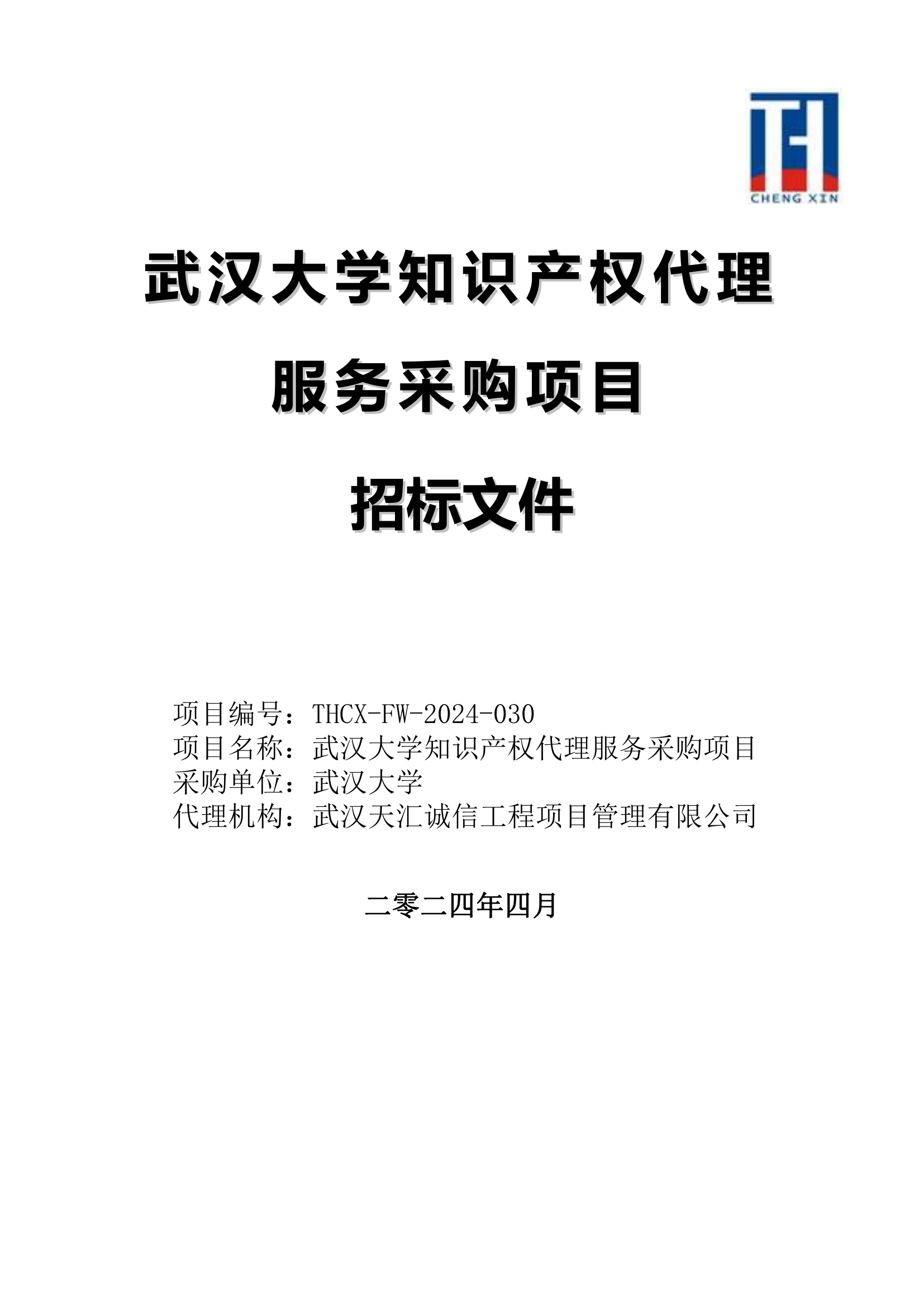 TH
CHENG XIN

武汉大学知识产权代理

服务采购项目

招标文件

项目编号：THCX-FW-2024-030
项目名称：武汉大学知识产权代理服务采购项目
采购单位：武汉大学
代理机构：武汉天汇诚信工程项目管理有限公司

二零二四年四月